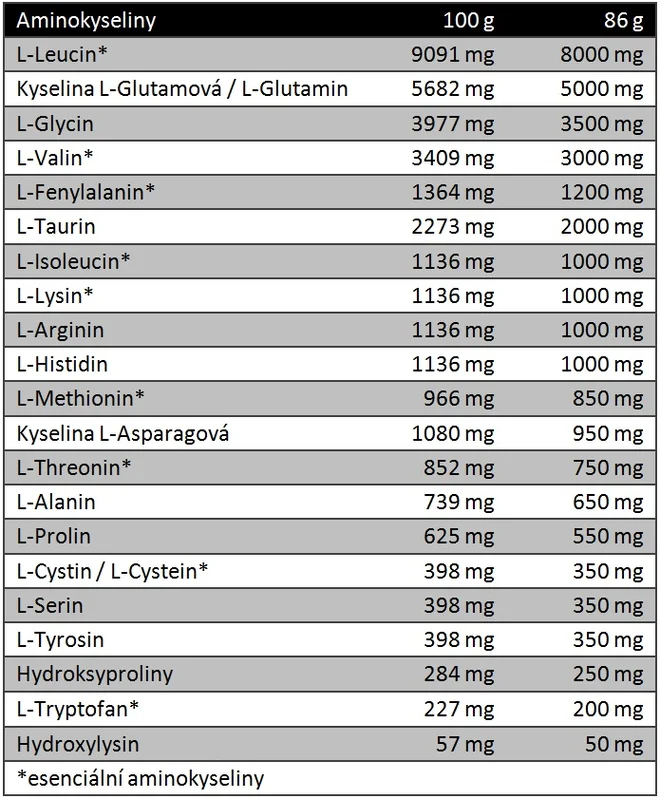 | Aminokyseliny | 100 g | 86 g |
|---|---|---|
| L-Leucin* | 9091 mg | 8000 mg |
| Kyselina L-Glutamová / L-Glutamin | 5682 mg | 5000 mg |
| L-Glycin | 3977 mg | 3500 mg |
| L-Valin* | 3409 mg | 3000 mg |
| L-Fenylalanin* | 1364 mg | 1200 mg |
| L-Taurin | 2273 mg | 2000 mg |
| L-Isoleucin* | 1136 mg | 1000 mg |
| L-Lysin* | 1136 mg | 1000 mg |
| L-Arginin | 1136 mg | 1000 mg |
| L-Histidin | 1136 mg | 1000 mg |
| L-Methionin* | 966 mg | 850 mg |
| Kyselina L-Asparagová | 1080 mg | 950 mg |
| L-Threonin* | 852 mg | 750 mg |
| L-Alanin | 739 mg | 650 mg |
| L-Prolin | 625 mg | 550 mg |
| L-Cystin / L-Cystein* | 398 mg | 350 mg |
| L-Serin | 398 mg | 350 mg |
| L-Tyrosin | 398 mg | 350 mg |
| Hydroksyproliny | 284 mg | 250 mg |
| L-Tryptofan* | 227 mg | 200 mg |
| Hydroxylysin | 57 mg | 50 mg |
| *esenciální aminokyseliny | | |